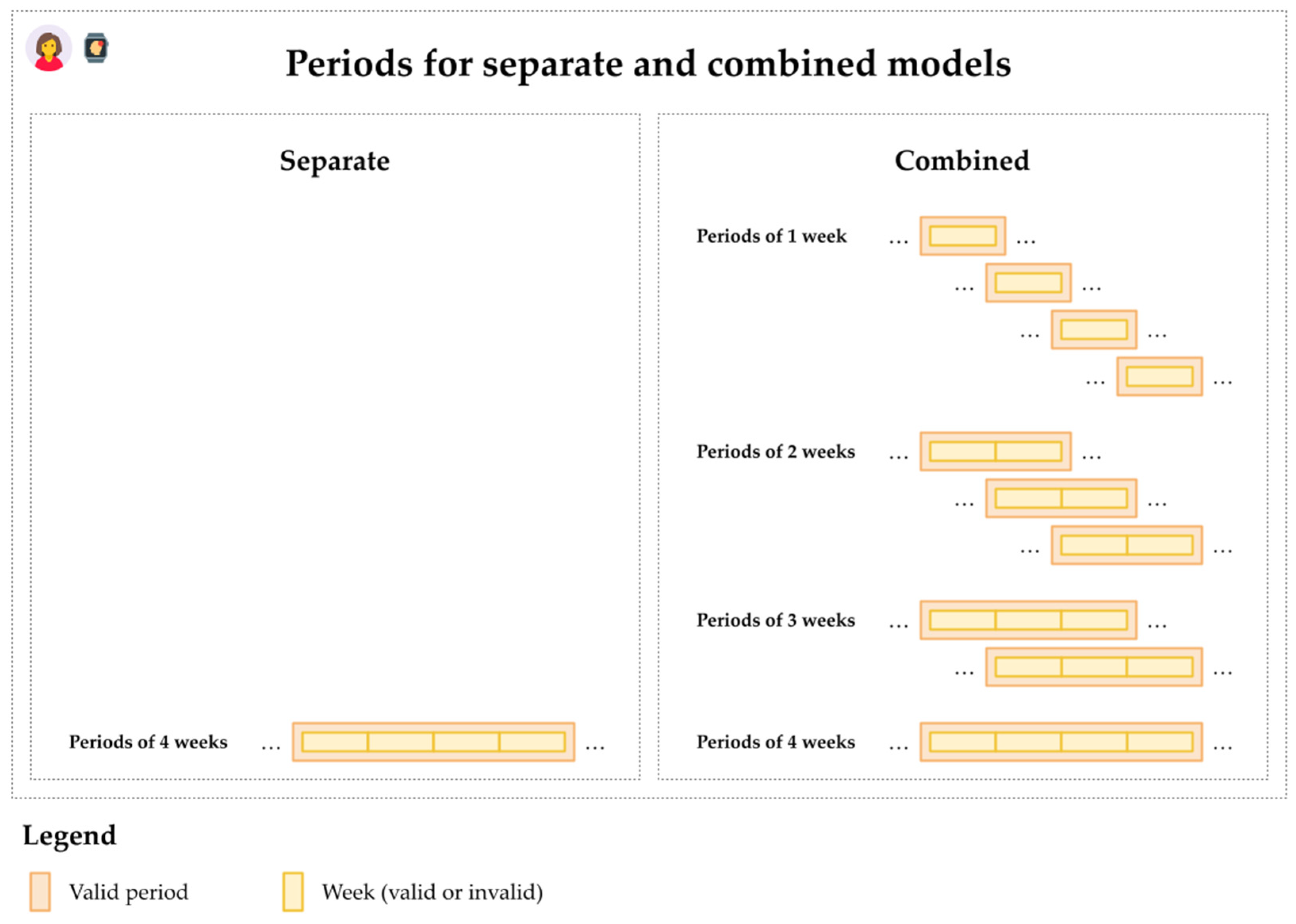 Periods for separate and combined models

Separate

Periods of 4 weeks ... ...

Combined

Periods of 1 week ... ...
... ...
... ...
... ...

Periods of 2 weeks ... ...
... ...
... ...

Periods of 3 weeks ... ...
... ...

Periods of 4 weeks ... ...

Legend

Valid period

Week (valid or invalid)